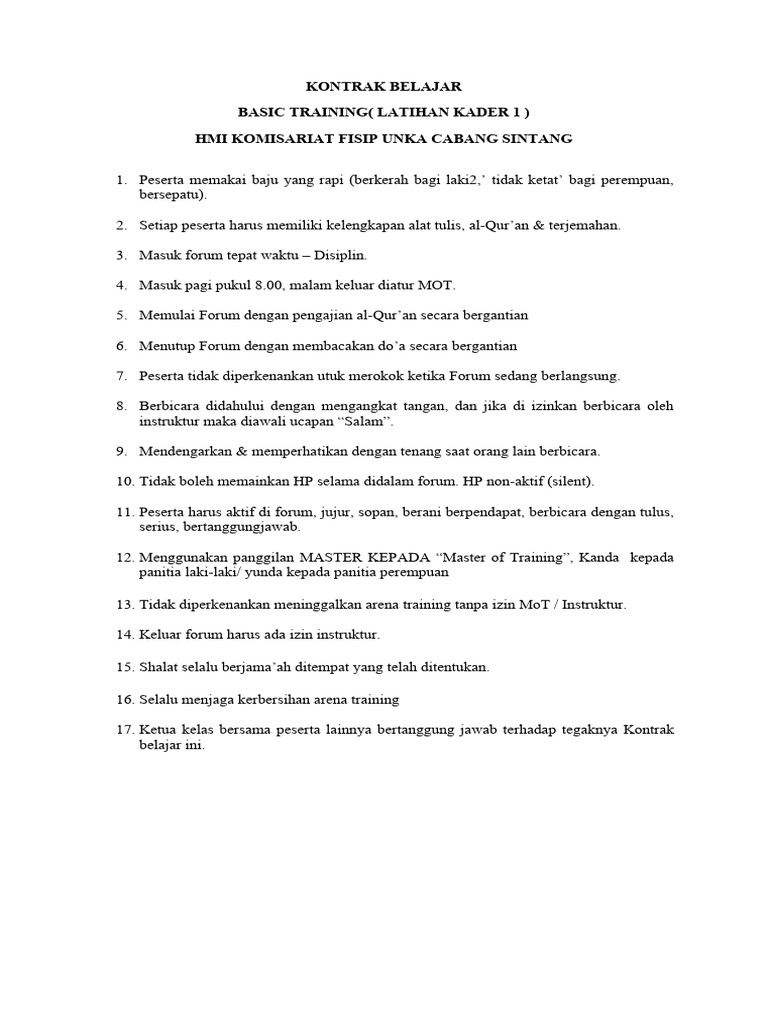 KONTRAK BELAJAR

BASIC TRAINING( LATIHAN KADER 1 )

HMI KOMISARIAT FISIP UNKA CABANG SINTANG

1. Peserta memakai baju yang rapi (berkerah bagi laki2,' tidak ketat' bagi perempuan, bersepatu).

2. Setiap peserta harus memiliki kelengkapan alat tulis, al-Qur'an & terjemahan.

3. Masuk forum tepat waktu – Disiplin.

4. Masuk pagi pukul 8.00, malam keluar diatur MOT.

5. Memulai Forum dengan pengajian al-Qur'an secara bergantian

6. Menutup Forum dengan membacakan do'a secara bergantian

7. Peserta tidak diperkenankan utuk merokok ketika Forum sedang berlangsung.

8. Berbicara didahului dengan mengangkat tangan, dan jika di izinkan berbicara oleh instruktur maka diawali ucapan "Salam".

9. Mendengarkan & memperhatikan dengan tenang saat orang lain berbicara.

10. Tidak boleh memainkan HP selama didalam forum. HP non-aktif (silent).

11. Peserta harus aktif di forum, jujur, sopan, berani berpendapat, berbicara dengan tulus, serius, bertanggungjawab.

12. Menggunakan panggilan MASTER KEPADA "Master of Training", Kanda kepada panitia laki-laki/ yunda kepada panitia perempuan

13. Tidak diperkenankan meninggalkan arena training tanpa izin MoT / Instruktur.

14. Keluar forum harus ada izin instruktur.

15. Shalat selalu berjama'ah ditempat yang telah ditentukan.

16. Selalu menjaga kerbersihan arena training

17. Ketua kelas bersama peserta lainnya bertanggung jawab terhadap tegaknya Kontrak belajar ini.